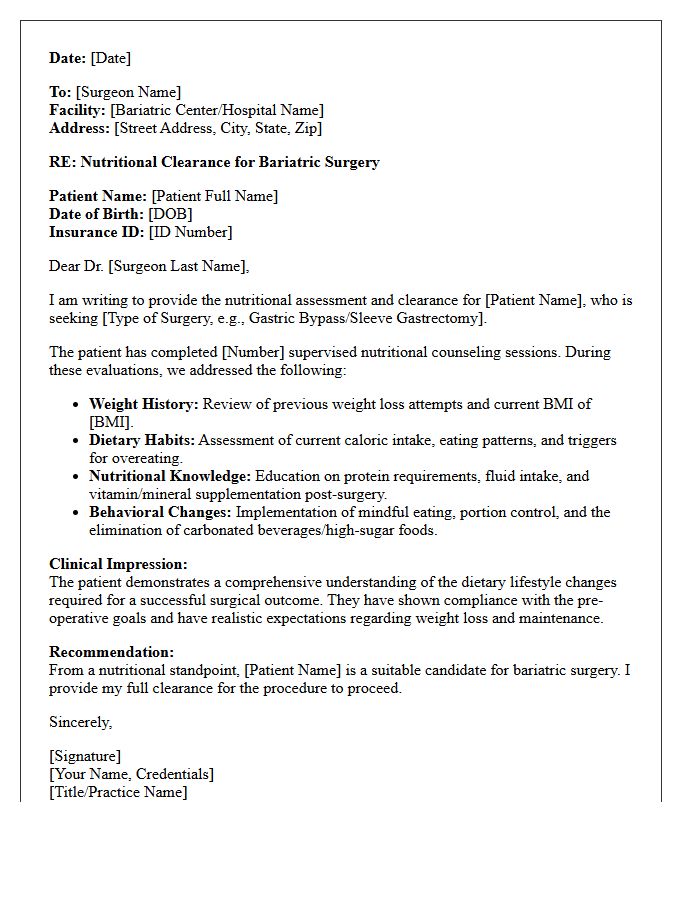 Date: [Date]

To: [Surgeon Name]
Facility: [Bariatric Center/Hospital Name]
Address: [Street Address, City, State, Zip]

RE: Nutritional Clearance for Bariatric Surgery

Patient Name: [Patient Full Name]
Date of Birth: [DOB]
Insurance ID: [ID Number]

Dear Dr. [Surgeon Last Name],

I am writing to provide the nutritional assessment and clearance for [Patient Name], who is seeking [Type of Surgery, e.g., Gastric Bypass/Sleeve Gastrectomy].

The patient has completed [Number] supervised nutritional counseling sessions. During these evaluations, we addressed the following:

• Weight History: Review of previous weight loss attempts and current BMI of [BMI].
• Dietary Habits: Assessment of current caloric intake, eating patterns, and triggers for overeating.
• Nutritional Knowledge: Education on protein requirements, fluid intake, and vitamin/mineral supplementation post-surgery.
• Behavioral Changes: Implementation of mindful eating, portion control, and the elimination of carbonated beverages/high-sugar foods.

Clinical Impression:
The patient demonstrates a comprehensive understanding of the dietary lifestyle changes required for a successful surgical outcome. They have shown compliance with the pre-operative goals and have realistic expectations regarding weight loss and maintenance.

Recommendation:
From a nutritional standpoint, [Patient Name] is a suitable candidate for bariatric surgery. I provide my full clearance for the procedure to proceed.

Sincerely,

[Signature]
[Your Name, Credentials]
[Title/Practice Name]